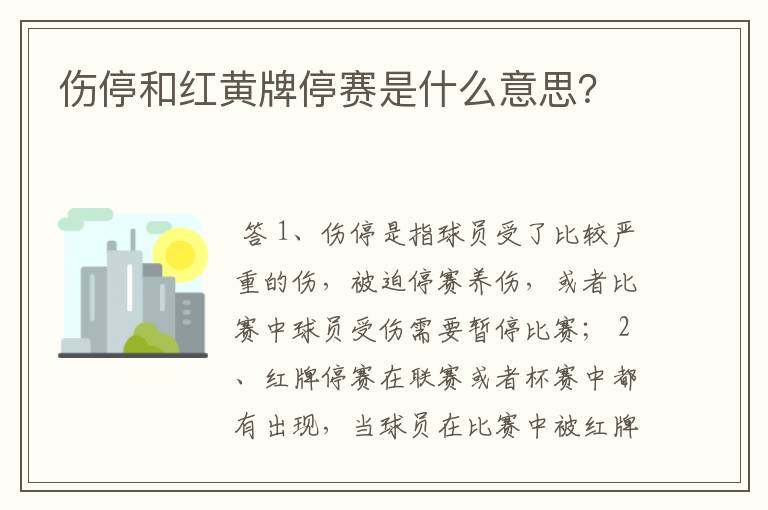 伤停和红黄牌停赛是什么意思?

答 1、伤停是指球员受了比较严重的伤，被迫停赛养伤，或者比赛中球员受伤需要暂停比赛； 2、红牌停赛在联赛或者杯赛中都有出现，当球员在比赛中被红牌